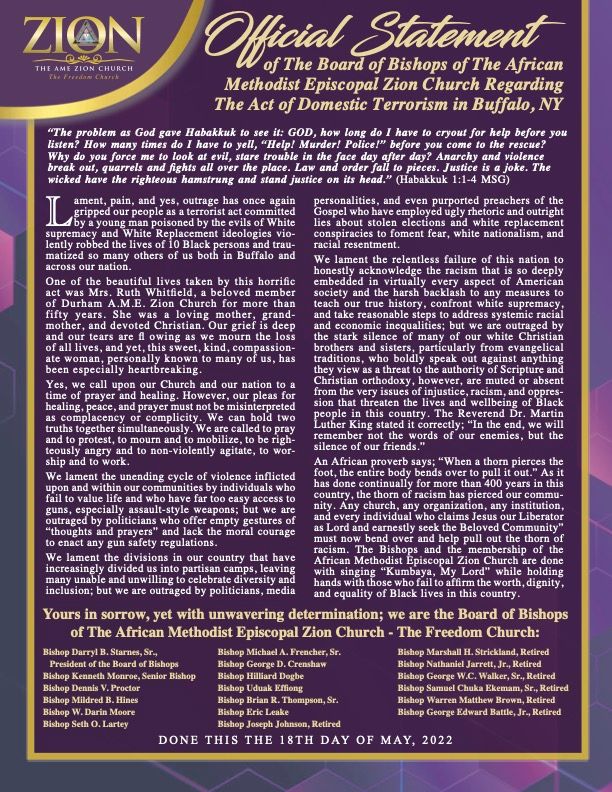 ZION
THE AME ZION CHURCH
The Freedom Church

Official Statement
of The Board of Bishops of The African Methodist Episcopal Zion Church Regarding The Act of Domestic Terrorism in Buffalo, NY

"The problem as God gave Habakkuk to see it: GOD, how long do I have to cryout for help before you listen? How many times do I have to yell, "Help! Murder! Police!" before you come to the rescue? Why do you force me to look at evil, stare trouble in the face day after day? Anarchy and violence break out, quarrels and fights all over the place. Law and order fall to pieces. Justice is a joke. The wicked have the righteous hamstrung and stand justice on its head." (Habakkuk 1:1-4 MSG)

Lament, pain, and yes, outrage has once again gripped our people as a terrorist act committed by a young man poisoned by the evils of White supremacy and White Replacement ideologies violently robbed the lives of 10 Black persons and traumatized so many others of us both in Buffalo and across our nation.

One of the beautiful lives taken by this horrific act was Mrs. Ruth Whitfield, a beloved member of Durham A.M.E. Zion Church for more than fifty years. She was a loving mother, grandmother, and devoted Christian. Our grief is deep and our tears are fl owing as we mourn the loss of all lives, and yet, this sweet, kind, compassionate woman, personally known to many of us, has been especially heartbreaking.

Yes, we call upon our Church and our nation to a time of prayer and healing. However, our pleas for healing, peace, and prayer must not be misinterpreted as complacency or complicity. We can hold two truths together simultaneously. We are called to pray and to protest, to mourn and to mobilize, to be righteously angry and to non-violently agitate, to worship and to work.

We lament the unending cycle of violence inflicted upon and within our communities by individuals who fail to value life and who have far too easy access to guns, especially assault-style weapons; but we are outraged by politicians who offer empty gestures of "thoughts and prayers" and lack the moral courage to enact any gun safety regulations.

We lament the divisions in our country that have increasingly divided us into partisan camps, leaving many unable and unwilling to celebrate diversity and inclusion; but we are outraged by politicians, media personalities, and even purported preachers of the Gospel who have employed ugly rhetoric and outright lies about stolen elections and white replacement conspiracies to foment fear, white nationalism, and racial resentment.

We lament the relentless failure of this nation to honestly acknowledge the racism that is so deeply embedded in virtually every aspect of American society and the harsh backlash to any measures to teach our true history, confront white supremacy, and take reasonable steps to address systemic racial and economic inequalities; but we are outraged by the stark silence of many of our white Christian brothers and sisters, particularly from evangelical traditions, who boldly speak out against anything they view as a threat to the authority of Scripture and Christian orthodoxy, however, are muted or absent from the very issues of injustice, racism, and oppression that threaten the lives and wellbeing of Black people in this country. The Reverend Dr. Martin Luther King stated it correctly; "In the end, we will remember not the words of our enemies, but the silence of our friends."

An African proverb says; "When a thorn pierces the foot, the entire body bends over to pull it out." As it has done continually for more than 400 years in this country, the thorn of racism has pierced our community. Any church, any organization, any institution, and every individual who claims Jesus our Liberator as Lord and earnestly seek the Beloved Community" must now bend over and help pull out the thorn of racism. The Bishops and the membership of the African Methodist Episcopal Zion Church are done with singing "Kumbaya, My Lord" while holding hands with those who fail to affirm the worth, dignity, and equality of Black lives in this country.

Yours in sorrow, yet with unwavering determination; we are the Board of Bishops of The African Methodist Episcopal Zion Church - The Freedom Church:

Bishop Darryl B. Starnes, Sr., President of the Board of Bishops
Bishop Kenneth Monroe, Senior Bishop
Bishop Dennis V. Proctor
Bishop Mildred B. Hines
Bishop W. Darin Moore
Bishop Seth O. Lartey

Bishop Michael A. Frencher, Sr.
Bishop George D. Crenshaw
Bishop Hilliard Dogbe
Bishop Uduak Effiong
Bishop Brian R. Thompson, Sr.
Bishop Eric Leake
Bishop Joseph Johnson, Retired

Bishop Marshall H. Strickland, Retired
Bishop Nathaniel Jarrett, Jr., Retired
Bishop George W.C. Walker, Sr., Retired
Bishop Samuel Chuka Ekemam, Sr., Retired
Bishop Warren Matthew Brown, Retired
Bishop George Edward Battle, Jr., Retired

DONE THIS THE 18TH DAY OF MAY, 2022